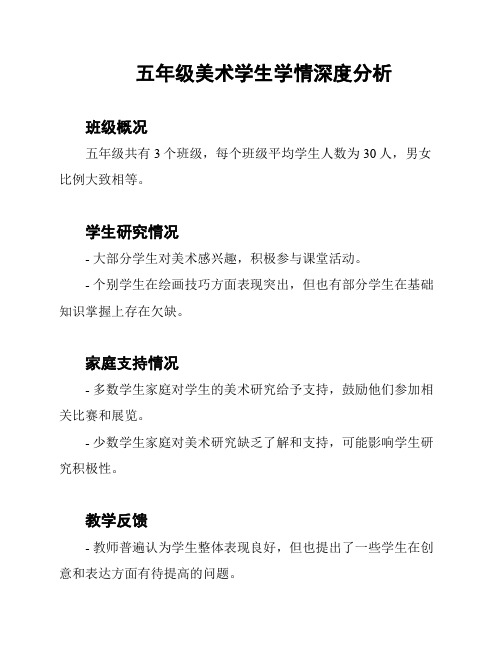 五年级美术学生学情深度分析

班级概况

五年级共有 3 个班级，每个班级平均学生人数为 30 人，男女比例大致相等。

学生研究情况

- 大部分学生对美术感兴趣，积极参与课堂活动。

- 个别学生在绘画技巧方面表现突出，但也有部分学生在基础知识掌握上存在欠缺。

家庭支持情况

- 多数学生家庭对学生的美术研究给予支持，鼓励他们参加相关比赛和展览。

- 少数学生家庭对美术研究缺乏了解和支持，可能影响学生研究积极性。

教学反馈

- 教师普遍认为学生整体表现良好，但也提出了一些学生在创意和表达方面有待提高的问题。